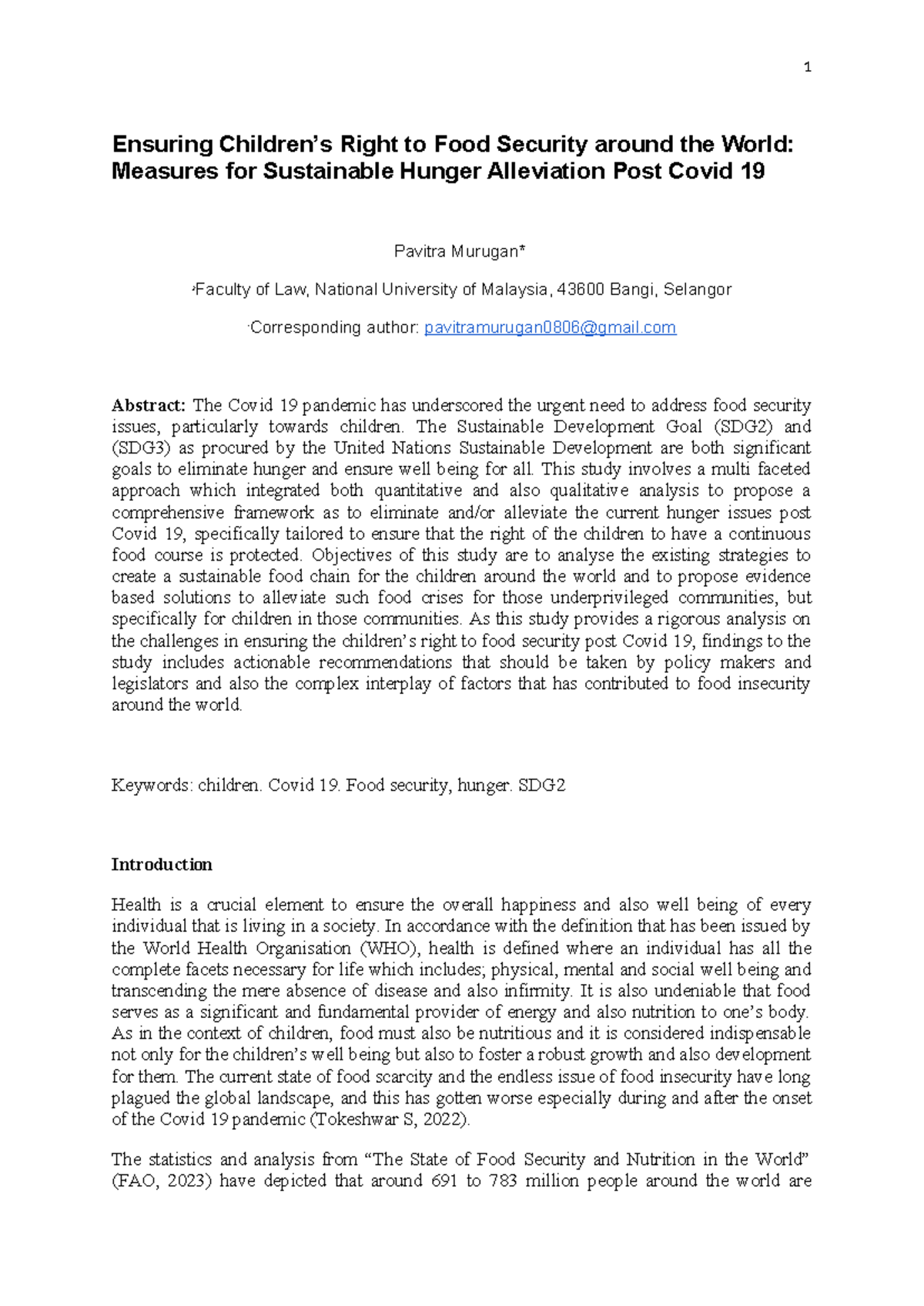 1

Ensuring Children's Right to Food Security around the World: Measures for Sustainable Hunger Alleviation Post Covid 19

Pavitra Murugan*

$^{a}$Faculty of Law, National University of Malaysia, 43600 Bangi, Selangor

$^{*}$Corresponding author: pavitramurugan0806@gmail.com

Abstract: The Covid 19 pandemic has underscored the urgent need to address food security issues, particularly towards children. The Sustainable Development Goal (SDG2) and (SDG3) as procured by the United Nations Sustainable Development are both significant goals to eliminate hunger and ensure well being for all. This study involves a multi faceted approach which integrated both quantitative and also qualitative analysis to propose a comprehensive framework as to eliminate and/or alleviate the current hunger issues post Covid 19, specifically tailored to ensure that the right of the children to have a continuous food course is protected. Objectives of this study are to analyse the existing strategies to create a sustainable food chain for the children around the world and to propose evidence based solutions to alleviate such food crises for those underprivileged communities, but specifically for children in those communities. As this study provides a rigorous analysis on the challenges in ensuring the children's right to food security post Covid 19, findings to the study includes actionable recommendations that should be taken by policy makers and legislators and also the complex interplay of factors that has contributed to food insecurity around the world.

Keywords: children. Covid 19. Food security, hunger. SDG2

Introduction

Health is a crucial element to ensure the overall happiness and also well being of every individual that is living in a society. In accordance with the definition that has been issued by the World Health Organisation (WHO), health is defined where an individual has all the complete facets necessary for life which includes; physical, mental and social well being and transcending the mere absence of disease and also infirmity. It is also undeniable that food serves as a significant and fundamental provider of energy and also nutrition to one's body. As in the context of children, food must also be nutritious and it is considered indispensable not only for the children's well being but also to foster a robust growth and also development for them. The current state of food scarcity and the endless issue of food insecurity have long plagued the global landscape, and this has gotten worse especially during and after the onset of the Covid 19 pandemic (Tokeshwar S, 2022).

The statistics and analysis from "The State of Food Security and Nutrition in the World" (FAO, 2023) have depicted that around 691 to 783 million people around the world are